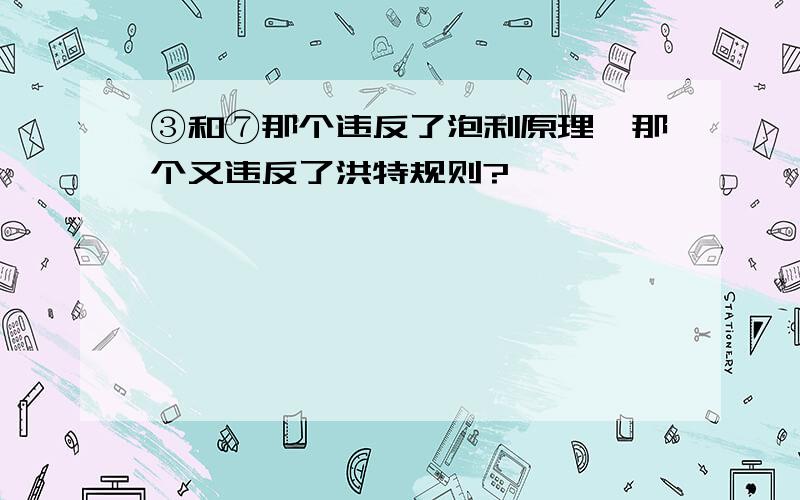 ③和⑦那个违反了泡利原理,那个又违反了洪特规则?

STATIONERY